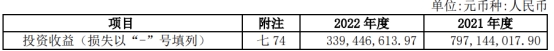 单位:元币种:人民币

| 项目 | 附注 | 2022 年度 | 2021 年度 |
|---|---|---|---|
| 投资收益（损失以“-”号填列） | 七 74 | 339,446,613.97 | 797,144,017.90 |